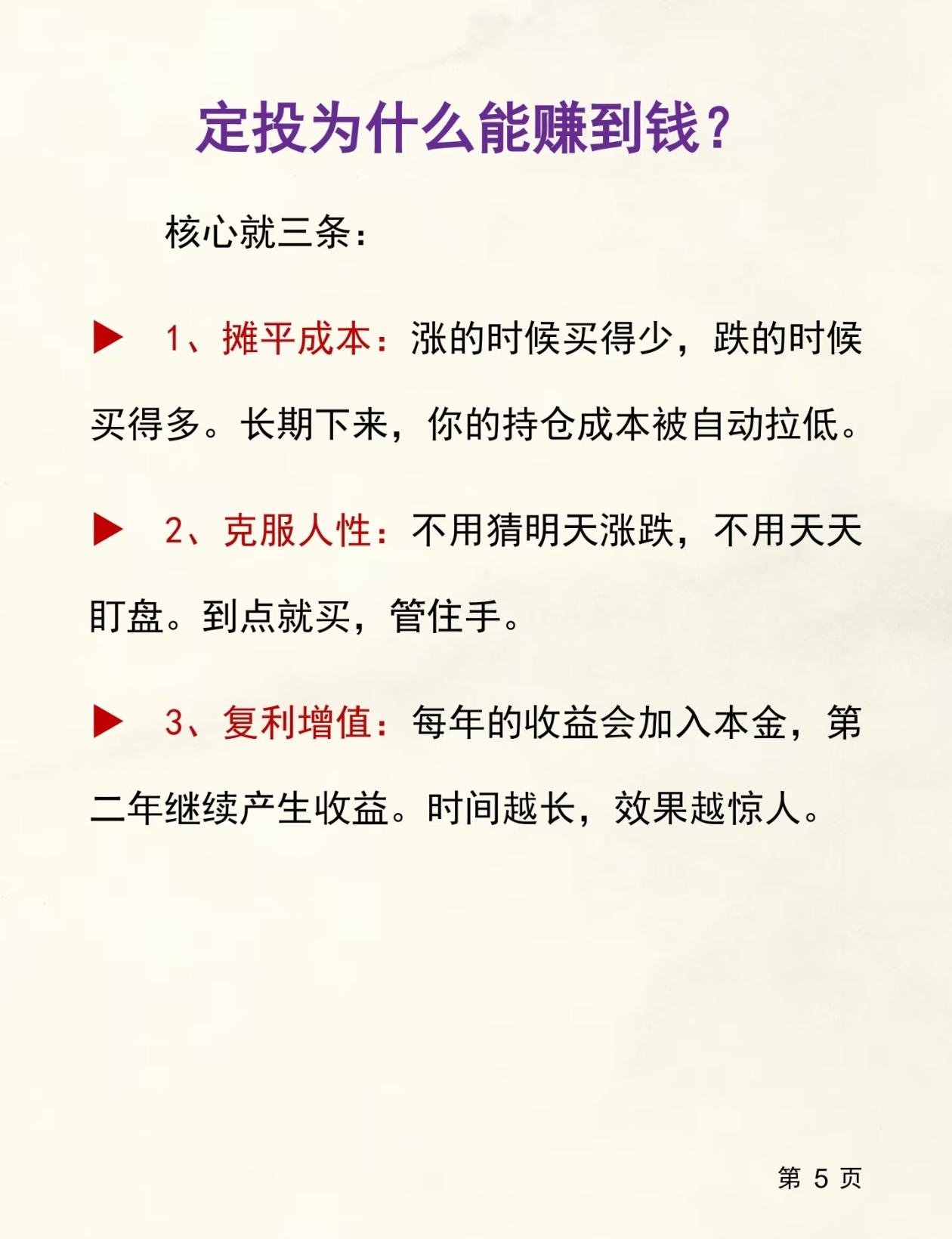 定投为什么能赚到钱？

核心就三条：

▶ 1、摊平成本：涨的时候买得少，跌的时候买得多。长期下来，你的持仓成本被自动拉低。

▶ 2、克服人性：不用猜明天涨跌，不用天天盯盘。到点就买，管住手。

▶ 3、复利增值：每年的收益会加入本金，第二年继续产生收益。时间越长，效果越惊人。

第5页